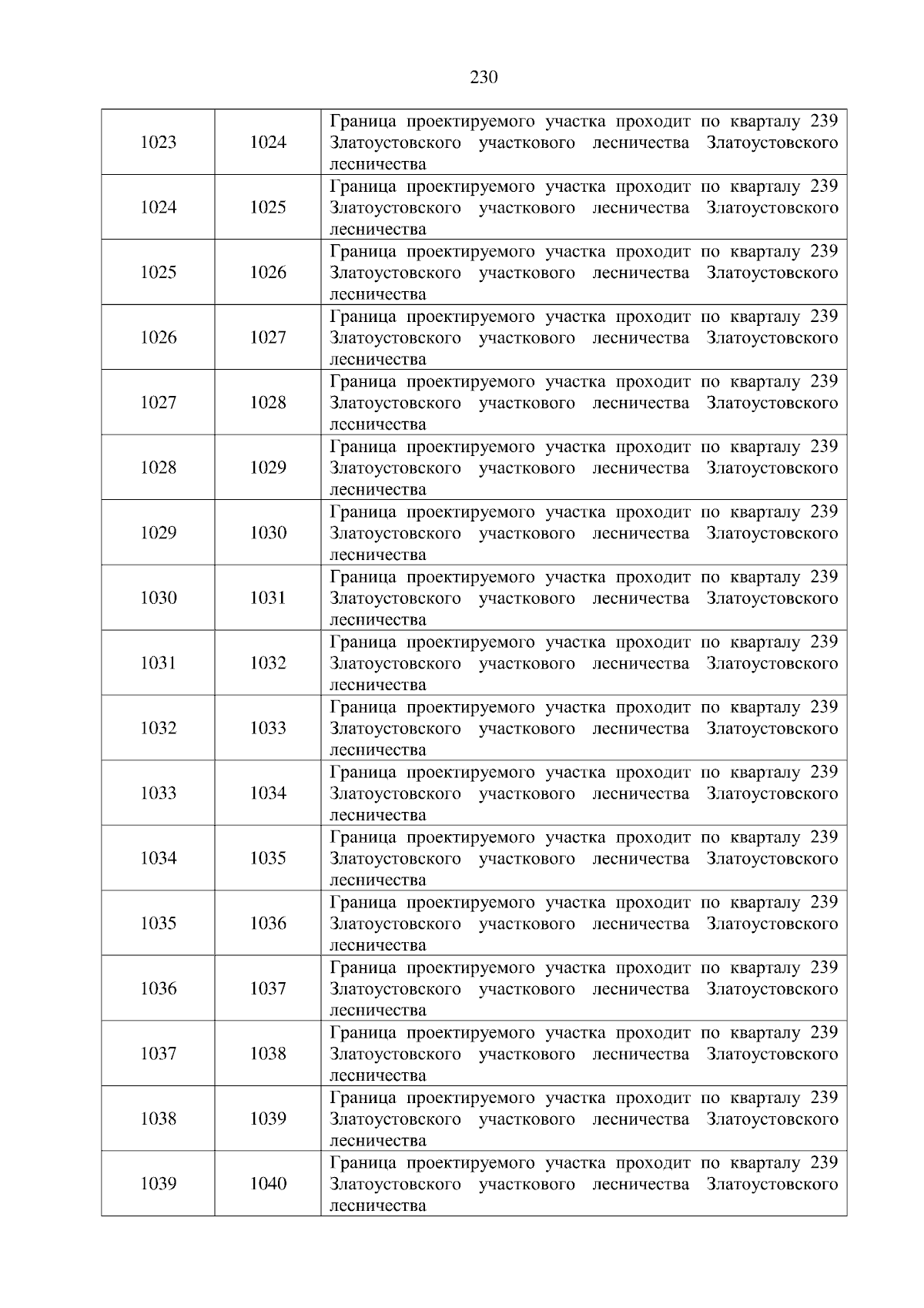 230

| | | |
|---|---|---|
| 1023 | 1024 | Граница проектируемого участка проходит по кварталу 239 Златоустовского участкового лесничества Златоустовского лесничества |
| 1024 | 1025 | Граница проектируемого участка проходит по кварталу 239 Златоустовского участкового лесничества Златоустовского лесничества |
| 1025 | 1026 | Граница проектируемого участка проходит по кварталу 239 Златоустовского участкового лесничества Златоустовского лесничества |
| 1026 | 1027 | Граница проектируемого участка проходит по кварталу 239 Златоустовского участкового лесничества Златоустовского лесничества |
| 1027 | 1028 | Граница проектируемого участка проходит по кварталу 239 Златоустовского участкового лесничества Златоустовского лесничества |
| 1028 | 1029 | Граница проектируемого участка проходит по кварталу 239 Златоустовского участкового лесничества Златоустовского лесничества |
| 1029 | 1030 | Граница проектируемого участка проходит по кварталу 239 Златоустовского участкового лесничества Златоустовского лесничества |
| 1030 | 1031 | Граница проектируемого участка проходит по кварталу 239 Златоустовского участкового лесничества Златоустовского лесничества |
| 1031 | 1032 | Граница проектируемого участка проходит по кварталу 239 Златоустовского участкового лесничества Златоустовского лесничества |
| 1032 | 1033 | Граница проектируемого участка проходит по кварталу 239 Златоустовского участкового лесничества Златоустовского лесничества |
| 1033 | 1034 | Граница проектируемого участка проходит по кварталу 239 Златоустовского участкового лесничества Златоустовского лесничества |
| 1034 | 1035 | Граница проектируемого участка проходит по кварталу 239 Златоустовского участкового лесничества Златоустовского лесничества |
| 1035 | 1036 | Граница проектируемого участка проходит по кварталу 239 Златоустовского участкового лесничества Златоустовского лесничества |
| 1036 | 1037 | Граница проектируемого участка проходит по кварталу 239 Златоустовского участкового лесничества Златоустовского лесничества |
| 1037 | 1038 | Граница проектируемого участка проходит по кварталу 239 Златоустовского участкового лесничества Златоустовского лесничества |
| 1038 | 1039 | Граница проектируемого участка проходит по кварталу 239 Златоустовского участкового лесничества Златоустовского лесничества |
| 1039 | 1040 | Граница проектируемого участка проходит по кварталу 239 Златоустовского участкового лесничества Златоустовского лесничества |